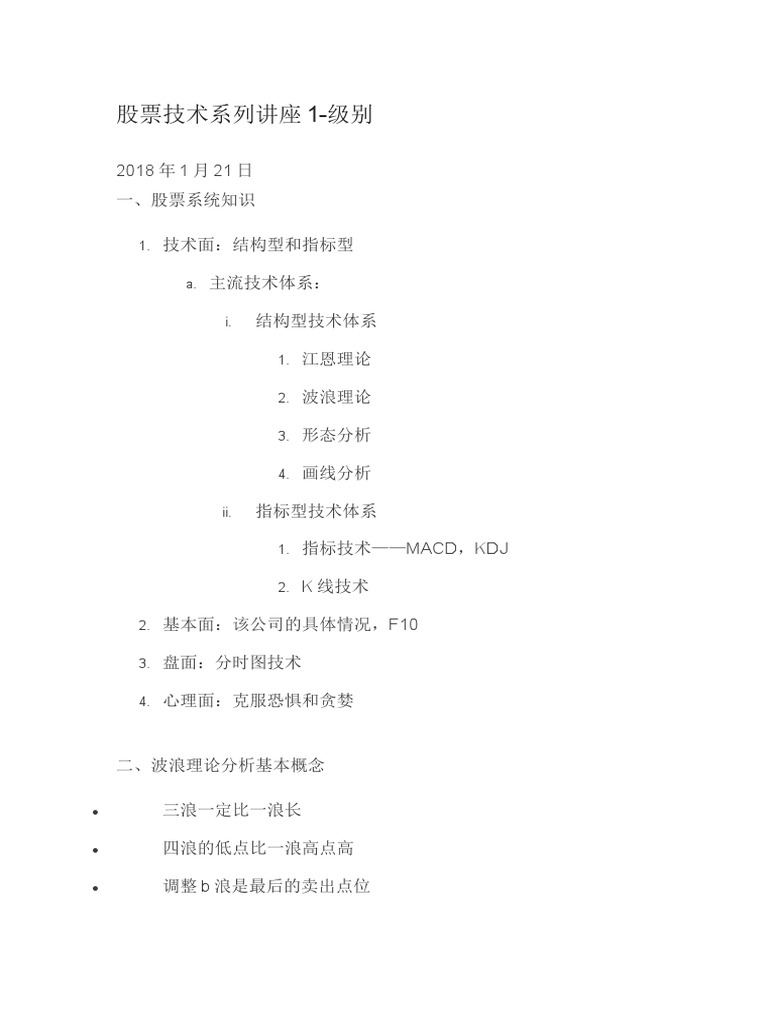 股票技术系列讲座 1-级别

2018 年 1 月 21 日
一、股票系统知识

1. 技术面：结构型和指标型

a. 主流技术体系：

i. 结构型技术体系

1. 江恩理论

2. 波浪理论

3. 形态分析

4. 画线分析

ii. 指标型技术体系

1. 指标技术——MACD，KDJ

2. K 线技术

2. 基本面：该公司的具体情况，F10

3. 盘面：分时图技术

4. 心理面：克服恐惧和贪婪

二、波浪理论分析基本概念

• 三浪一定比一浪长

• 四浪的低点比一浪高点高

• 调整 b 浪是最后的卖出点位